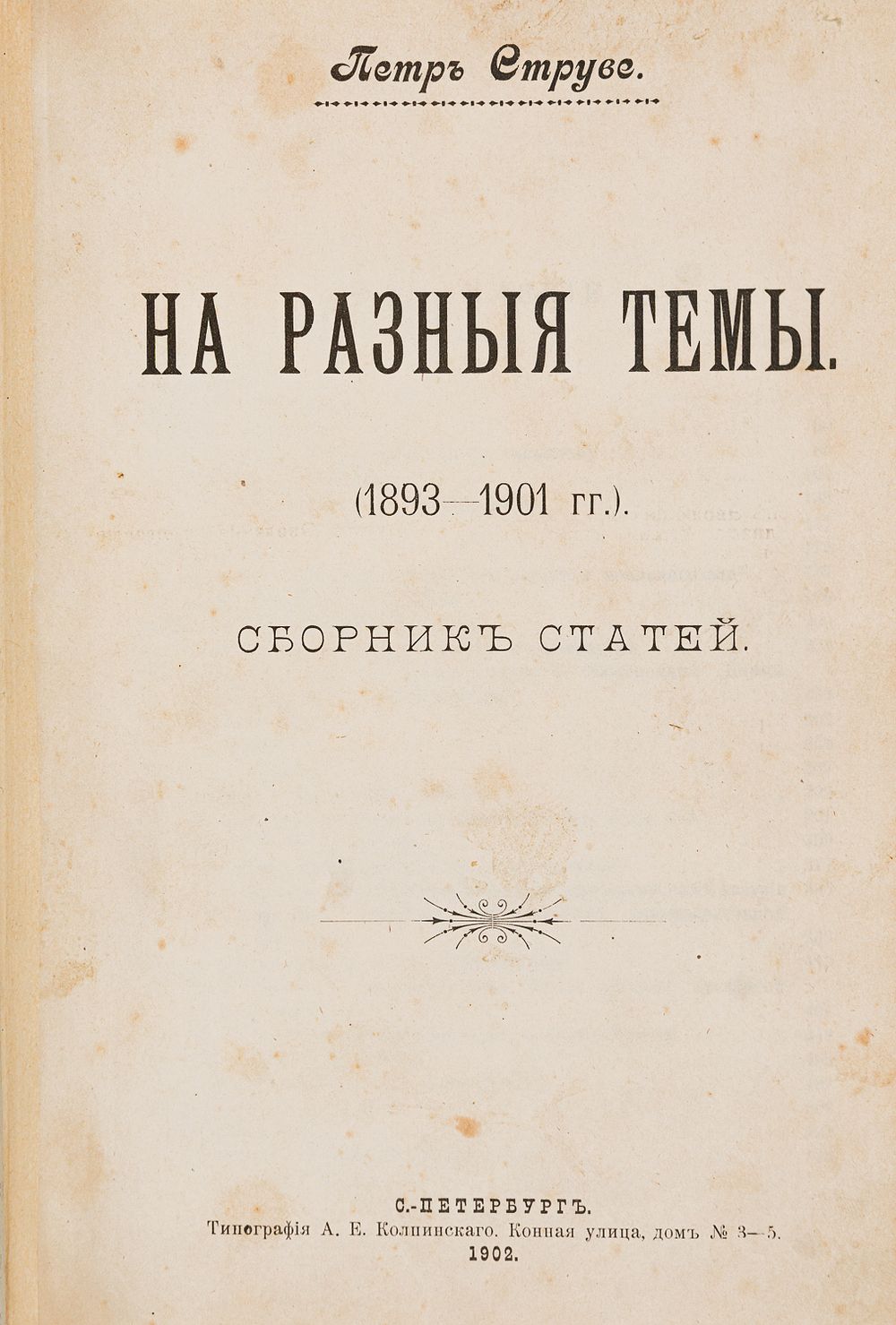 Петръ Струве.

НА РАЗНЫЯ ТЕМЫ.

(1893—1901 гг.).

СБОРНИКЪ СТАТЕЙ.

С.-ПЕТЕРБУРГЪ.
Типографія А. Е. Колпинскаго. Конная улица, домъ № 3—5.
1902.